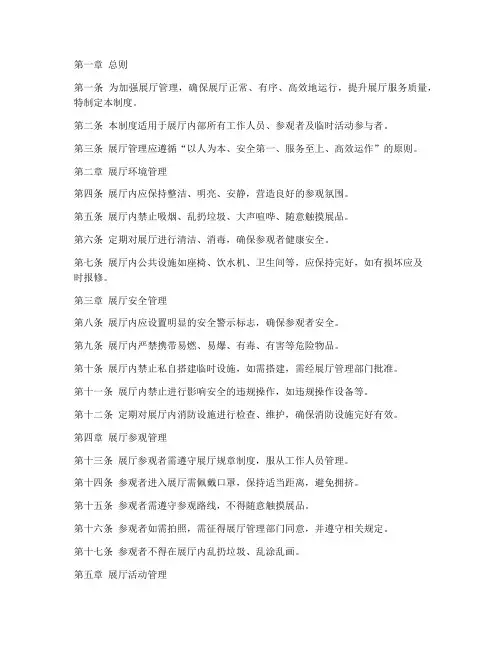 第一章 总则

第一条 为加强展厅管理，确保展厅正常、有序、高效地运行，提升展厅服务质量，特制定本制度。

第二条 本制度适用于展厅内部所有工作人员、参观者及临时活动参与者。

第三条 展厅管理应遵循“以人为本、安全第一、服务至上、高效运作”的原则。

第二章 展厅环境管理

第四条 展厅内应保持整洁、明亮、安静，营造良好的参观氛围。

第五条 展厅内禁止吸烟、乱扔垃圾、大声喧哗、随意触摸展品。

第六条 定期对展厅进行清洁、消毒，确保参观者健康安全。

第七条 展厅内公共设施如座椅、饮水机、卫生间等，应保持完好，如有损坏应及时报修。

第三章 展厅安全管理

第八条 展厅内应设置明显的安全警示标志，确保参观者安全。

第九条 展厅内严禁携带易燃、易爆、有毒、有害等危险物品。

第十条 展厅内禁止私自搭建临时设施，如需搭建，需经展厅管理部门批准。

第十一条 展厅内禁止进行影响安全的违规操作，如违规操作设备等。

第十二条 定期对展厅内消防设施进行检查、维护，确保消防设施完好有效。

第四章 展厅参观管理

第十三条 展厅参观者需遵守展厅规章制度，服从工作人员管理。

第十四条 参观者进入展厅需佩戴口罩，保持适当距离，避免拥挤。

第十五条 参观者需遵守参观路线，不得随意触摸展品。

第十六条 参观者如需拍照，需征得展厅管理部门同意，并遵守相关规定。

第十七条 参观者不得在展厅内乱扔垃圾、乱涂乱画。

第五章 展厅活动管理